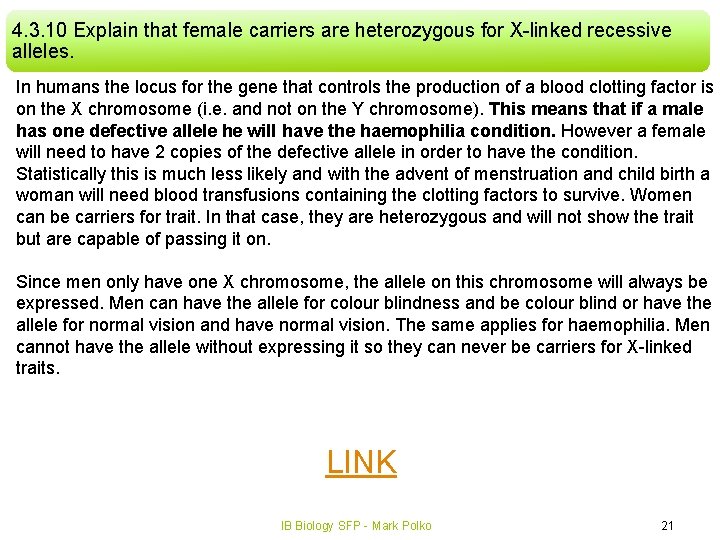 4.3.10 Explain that female carriers are heterozygous for X-linked recessive alleles.

In humans the locus for the gene that controls the production of a blood clotting factor is on the X chromosome (i.e. and not on the Y chromosome). This means that if a male has one defective allele he will have the haemophilia condition. However a female will need to have 2 copies of the defective allele in order to have the condition. Statistically this is much less likely and with the advent of menstruation and child birth a woman will need blood transfusions containing the clotting factors to survive. Women can be carriers for trait. In that case, they are heterozygous and will not show the trait but are capable of passing it on.

Since men only have one X chromosome, the allele on this chromosome will always be expressed. Men can have the allele for colour blindness and be colour blind or have the allele for normal vision and have normal vision. The same applies for haemophilia. Men cannot have the allele without expressing it so they can never be carriers for X-linked traits.

LINK

IB Biology SFP - Mark Polko

21